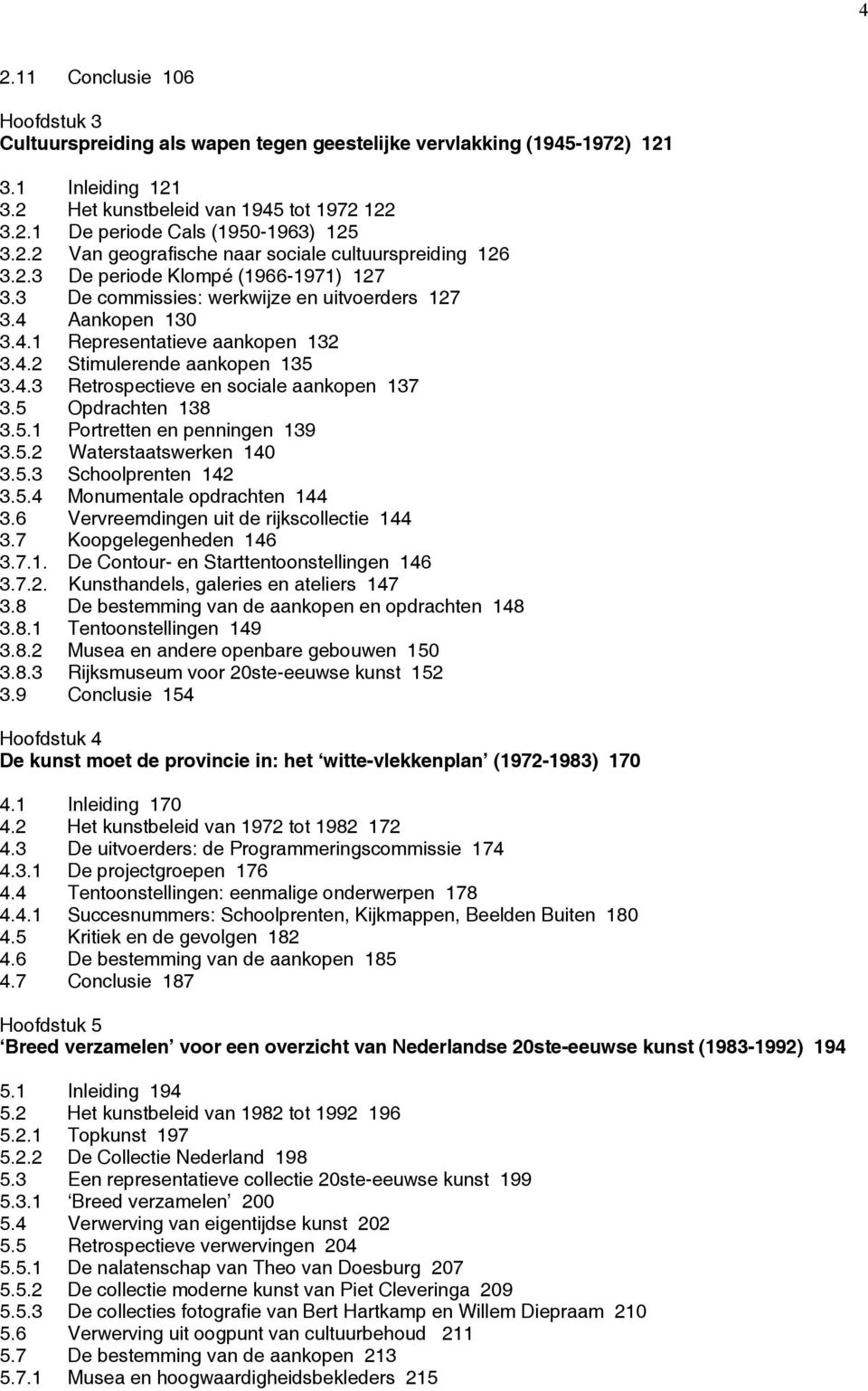 4

2.11 Conclusie 106

Hoofdstuk 3
Cultuurspreiding als wapen tegen geestelijke vervlakking (1945-1972) 121

3.1 Inleiding 121
3.2 Het kunstbeleid van 1945 tot 1972 122
3.2.1 De periode Cals (1950-1963) 125
3.2.2 Van geografische naar sociale cultuurspreiding 126
3.2.3 De periode Klompé (1966-1971) 127
3.3 De commissies: werkwijze en uitvoerders 127
3.4 Aankopen 130
3.4.1 Representatieve aankopen 132
3.4.2 Stimulerende aankopen 135
3.4.3 Retrospectieve en sociale aankopen 137
3.5 Opdrachten 138
3.5.1 Portretten en penningen 139
3.5.2 Waterstaatswerken 140
3.5.3 Schoolprenten 142
3.5.4 Monumentale opdrachten 144
3.6 Vervreemdingen uit de rijkscollectie 144
3.7 Koopgelegenheden 146
3.7.1. De Contour- en Starttentoonstellingen 146
3.7.2. Kunsthandels, galeries en ateliers 147
3.8 De bestemming van de aankopen en opdrachten 148
3.8.1 Tentoonstellingen 149
3.8.2 Musea en andere openbare gebouwen 150
3.8.3 Rijksmuseum voor 20ste-eeuwse kunst 152
3.9 Conclusie 154

Hoofdstuk 4
De kunst moet de provincie in: het ‘witte-vlekkenplan’ (1972-1983) 170

4.1 Inleiding 170
4.2 Het kunstbeleid van 1972 tot 1982 172
4.3 De uitvoerders: de Programmeringscommissie 174
4.3.1 De projectgroepen 176
4.4 Tentoonstellingen: eenmalige onderwerpen 178
4.4.1 Succesnummers: Schoolprenten, Kijkmappen, Beelden Buiten 180
4.5 Kritiek en de gevolgen 182
4.6 De bestemming van de aankopen 185
4.7 Conclusie 187

Hoofdstuk 5
‘Breed verzamelen’ voor een overzicht van Nederlandse 20ste-eeuwse kunst (1983-1992) 194

5.1 Inleiding 194
5.2 Het kunstbeleid van 1982 tot 1992 196
5.2.1 Topkunst 197
5.2.2 De Collectie Nederland 198
5.3 Een representatieve collectie 20ste-eeuwse kunst 199
5.3.1 ‘Breed verzamelen’ 200
5.4 Verwerving van eigentijdse kunst 202
5.5 Retrospectieve verwervingen 204
5.5.1 De nalatenschap van Theo van Doesburg 207
5.5.2 De collectie moderne kunst van Piet Cleveringa 209
5.5.3 De collecties fotografie van Bert Hartkamp en Willem Diepraam 210
5.6 Verwerving uit oogpunt van cultuurbehoud 211
5.7 De bestemming van de aankopen 213
5.7.1 Musea en hoogwaardigheidsbekleders 215